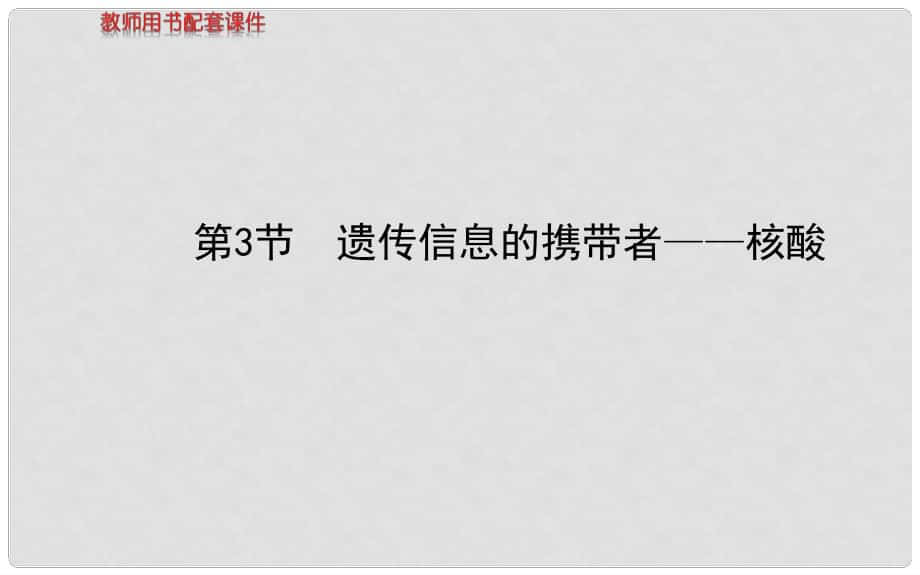 教师用书配套课件

第3节 遗传信息的携带者——核酸